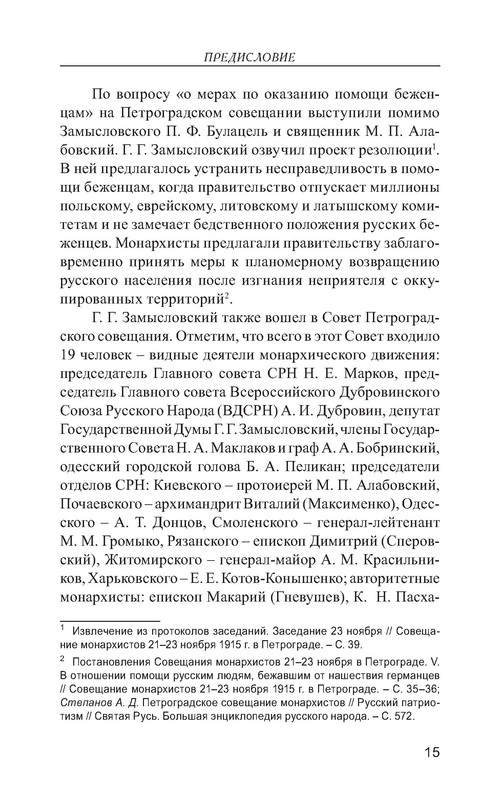 ПРЕДИСЛОВИЕ

По вопросу «о мерах по оказанию помощи беженцам» на Петроградском совещании выступили помимо Замысловского П. Ф. Булацель и священник М. П. Алабовский. Г. Г. Замысловский озвучил проект резолюции$^1$. В ней предлагалось устранить несправедливость в помощи беженцам, когда правительство отпускает миллионы польскому, еврейскому, литовскому и латышскому комитетам и не замечает бедственного положения русских беженцев. Монархисты предлагали правительству заблаговременно принять меры к планомерному возвращению русского населения после изгнания неприятеля с оккупированных территорий$^2$.

Г. Г. Замысловский также вошел в Совет Петроградского совещания. Отметим, что всего в этот Совет входило 19 человек – видные деятели монархического движения: председатель Главного совета СРН Н. Е. Марков, председатель Главного совета Всероссийского Дубровинского Союза Русского Народа (ВДСРН) А. И. Дубровин, депутат Государственной Думы Г. Г. Замысловский, члены Государственного Совета Н. А. Маклаков и граф А. А. Бобринский, одесский городской голова Б. А. Пеликан; председатели отделов СРН: Киевского – протоиерей М. П. Алабовский, Почаевского – архимандрит Виталий (Максименко), Одесского – А. Т. Донцов, Смоленского – генерал-лейтенант М. М. Громыко, Рязанского – епископ Димитрий (Сперовский), Житомирского – генерал-майор А. М. Красильников, Харьковского – Е. Е. Котов-Конышенко; авторитетные монархисты: епископ Макарий (Гневушев), К. Н. Пасха-

$^1$ Извлечение из протоколов заседаний. Заседание 23 ноября // Совещание монархистов 21–23 ноября 1915 г. в Петрограде. – С. 39.

$^2$ Постановления Совещания монархистов 21–23 ноября в Петрограде. V. В отношении помощи русским людям, бежавшим от нашествия германцев // Совещание монархистов 21–23 ноября 1915 г. в Петрограде. – С. 35–36; Степанов А. Д. Петроградское совещание монархистов // Русский патриотизм // Святая Русь. Большая энциклопедия русского народа. – С. 572.

15